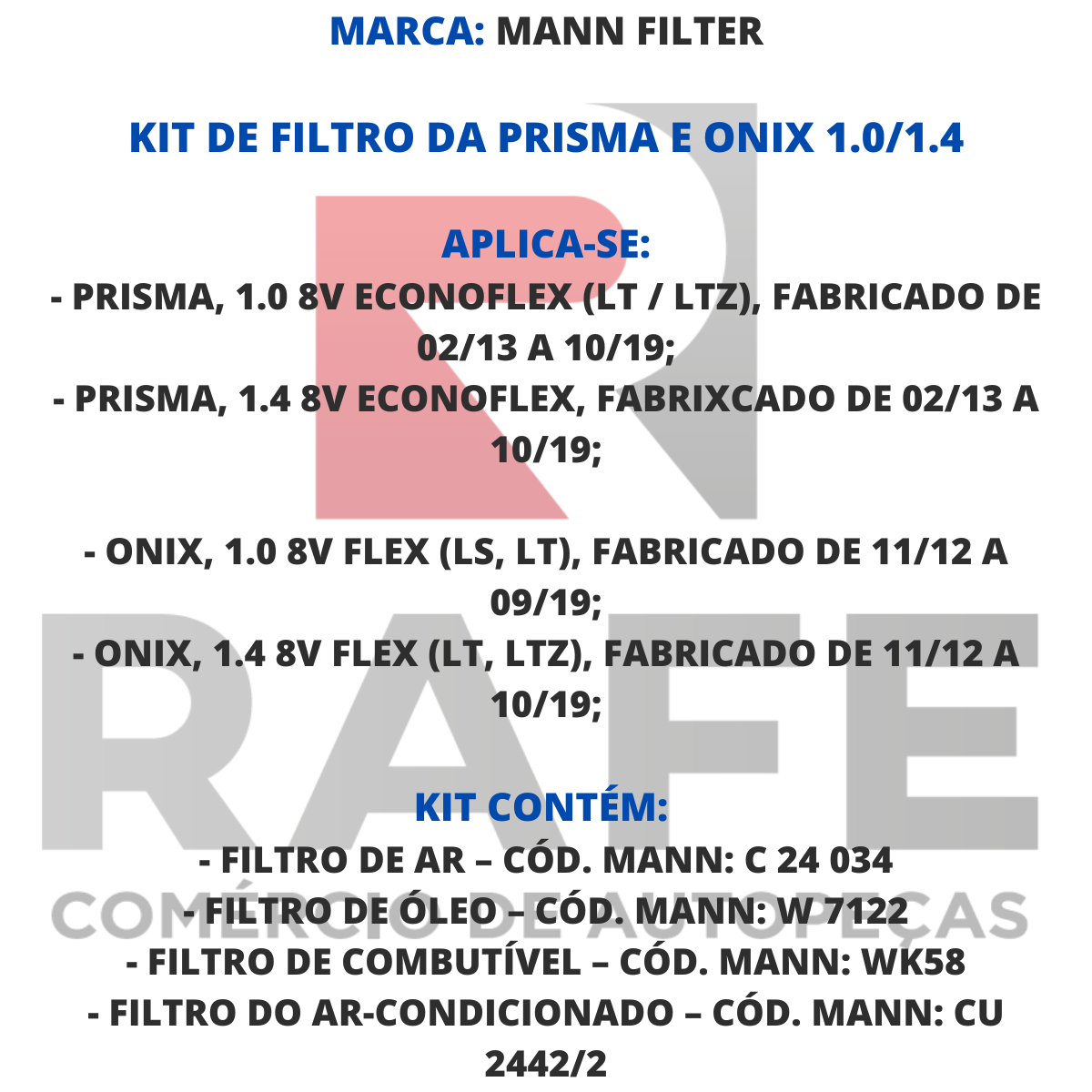 MARCA: MANN FILTER

KIT DE FILTRO DA PRISMA E ONIX 1.0/1.4

APLICA-SE:
- PRISMA, 1.0 8V ECONOFLEX (LT / LTZ), FABRICADO DE 02/13 A 10/19;
- PRISMA, 1.4 8V ECONOFLEX, FABRIXCADO DE 02/13 A 10/19;

- ONIX, 1.0 8V FLEX (LS, LT), FABRICADO DE 11/12 A 09/19;
- ONIX, 1.4 8V FLEX (LT, LTZ), FABRICADO DE 11/12 A 10/19;

KIT CONTÉM:
- FILTRO DE AR – CÓD. MANN: C 24 034
- FILTRO DE ÓLEO – CÓD. MANN: W 7122
- FILTRO DE COMBUTÍVEL – CÓD. MANN: WK58
- FILTRO DO AR-CONDICIONADO – CÓD. MANN: CU 2442/2

RAFE
COMÉRCIO DE AUTOPEÇAS